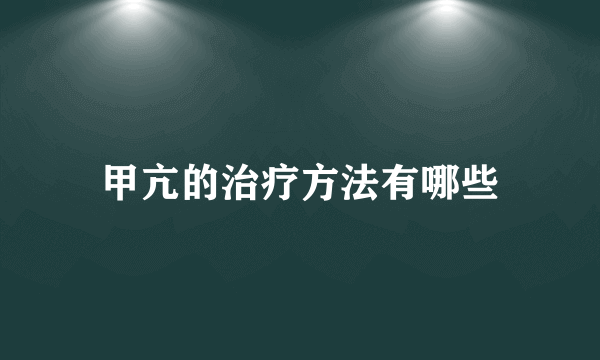 甲亢的治疗方法有哪些